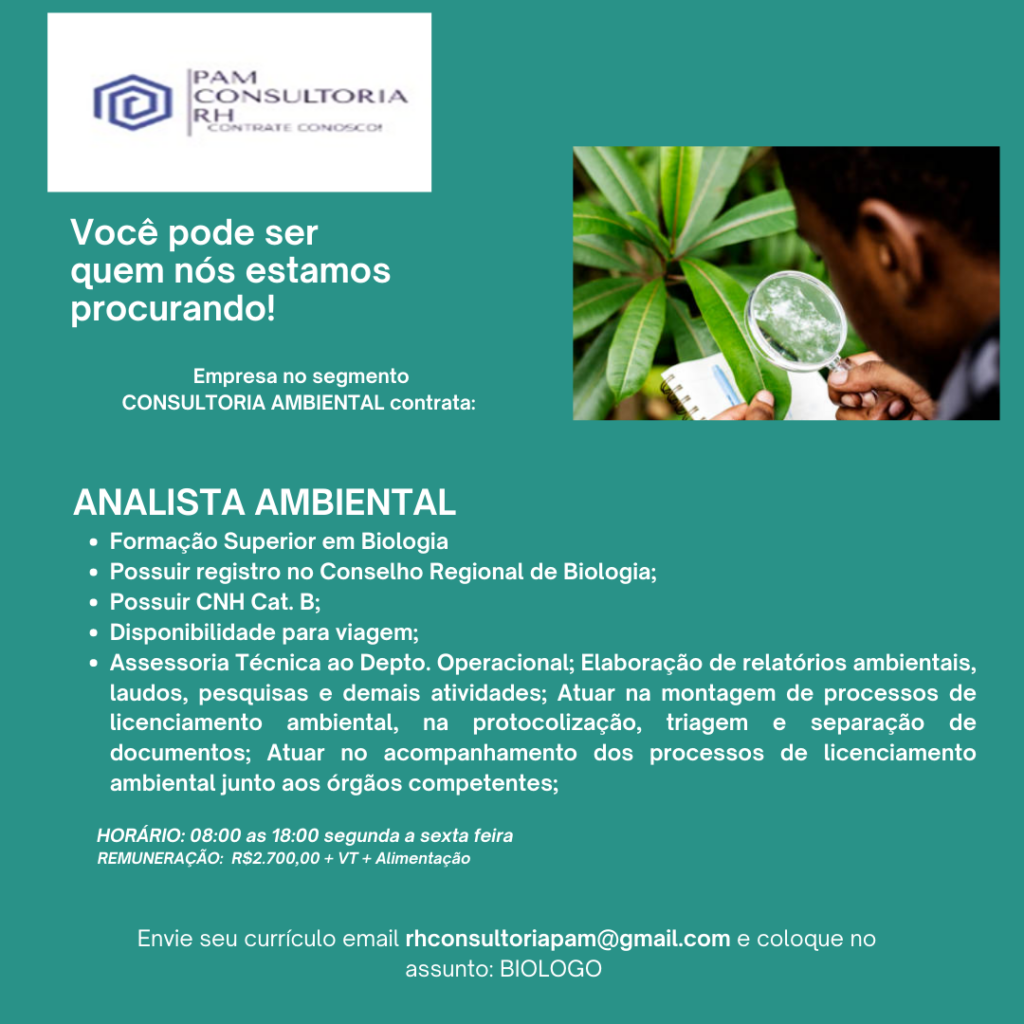 PAM
CONSULTORIA
RH
CONTRATE CONOSCO!

Você pode ser
quem nós estamos
procurando!

Empresa no segmento
CONSULTORIA AMBIENTAL contrata:

ANALISTA AMBIENTAL
• Formação Superior em Biologia
• Possuir registro no Conselho Regional de Biologia;
• Possuir CNH Cat. B;
• Disponibilidade para viagem;
• Assessoria Técnica ao Depto. Operacional; Elaboração de relatórios ambientais, laudos, pesquisas e demais atividades; Atuar na montagem de processos de licenciamento ambiental, na protocolização, triagem e separação de documentos; Atuar no acompanhamento dos processos de licenciamento ambiental junto aos órgãos competentes;

HORÁRIO: 08:00 as 18:00 segunda a sexta feira
REMUNERAÇÃO: R$2.700,00 + VT + Alimentação

Envie seu currículo email rhconsultoriapam@gmail.com e coloque no assunto: BIOLOGO